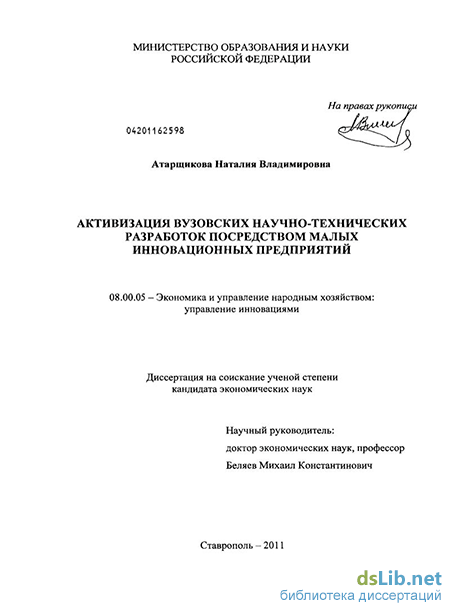 МИНИСТЕРСТВО ОБРАЗОВАНИЯ И НАУКИ
РОССИЙСКОЙ ФЕДЕРАЦИИ

На правах рукописи

04201162598

Атарщикова Наталия Владимировна

АКТИВИЗАЦИЯ ВУЗОВСКИХ НАУЧНО-ТЕХНИЧЕСКИХ РАЗРАБОТОК ПОСРЕДСТВОМ МАЛЫХ ИННОВАЦИОННЫХ ПРЕДПРИЯТИЙ

08.00.05 – Экономика и управление народным хозяйством: управление инновациями

Диссертация на соискание ученой степени кандидата экономических наук

Научный руководитель:
доктор экономических наук, профессор
Беляев Михаил Константинович

Ставрополь – 2011

dsLib.net
библиотека диссертаций